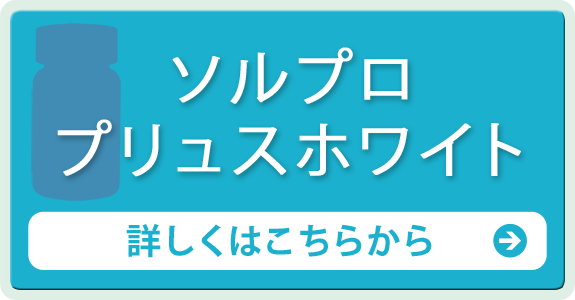 ソルプロ
プリュスホワイト

詳しくはこちらから